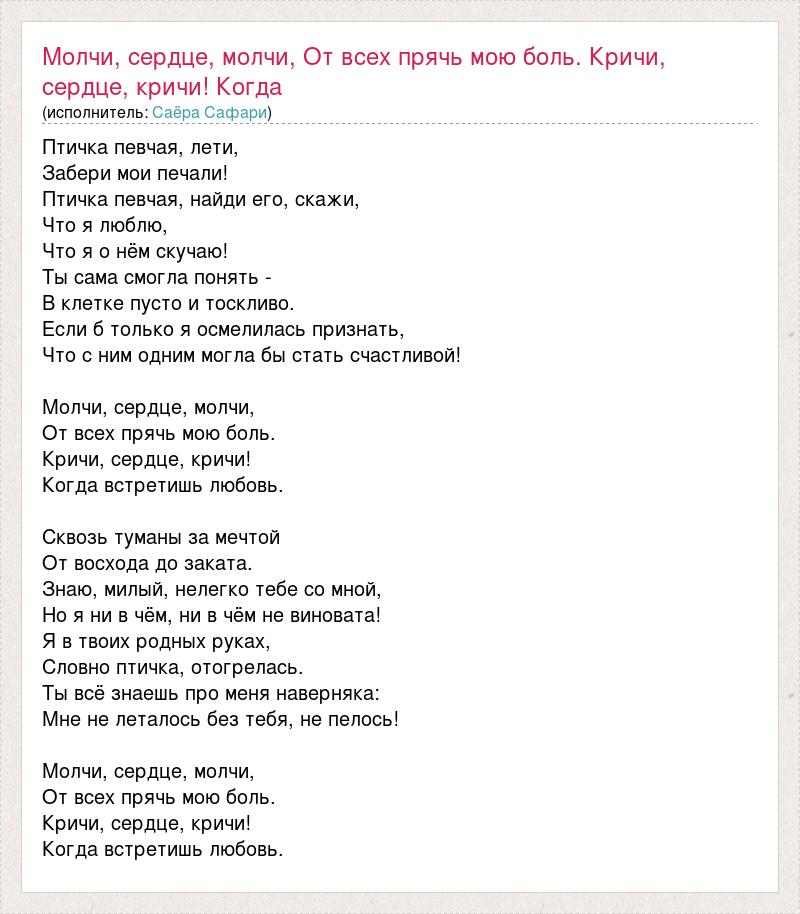 Молчи, сердце, молчи, От всех прячь мою боль. Кричи, сердце, кричи! Когда
(исполнитель: Саёра Сафари)

Птичка певчая, лети,
Забери мои печали!
Птичка певчая, найди его, скажи,
Что я люблю,
Что я о нём скучаю!
Ты сама смогла понять -
В клетке пусто и тоскливо.
Если б только я осмелилась признать,
Что с ним одним могла бы стать счастливой!

Молчи, сердце, молчи,
От всех прячь мою боль.
Кричи, сердце, кричи!
Когда встретишь любовь.

Сквозь туманы за мечтой
От восхода до заката.
Знаю, милый, нелегко тебе со мной,
Но я ни в чём, ни в чём не виновата!
Я в твоих родных руках,
Словно птичка, отогрелась.
Ты всё знаешь про меня наверняка:
Мне не леталось без тебя, не пелось!

Молчи, сердце, молчи,
От всех прячь мою боль.
Кричи, сердце, кричи!
Когда встретишь любовь.